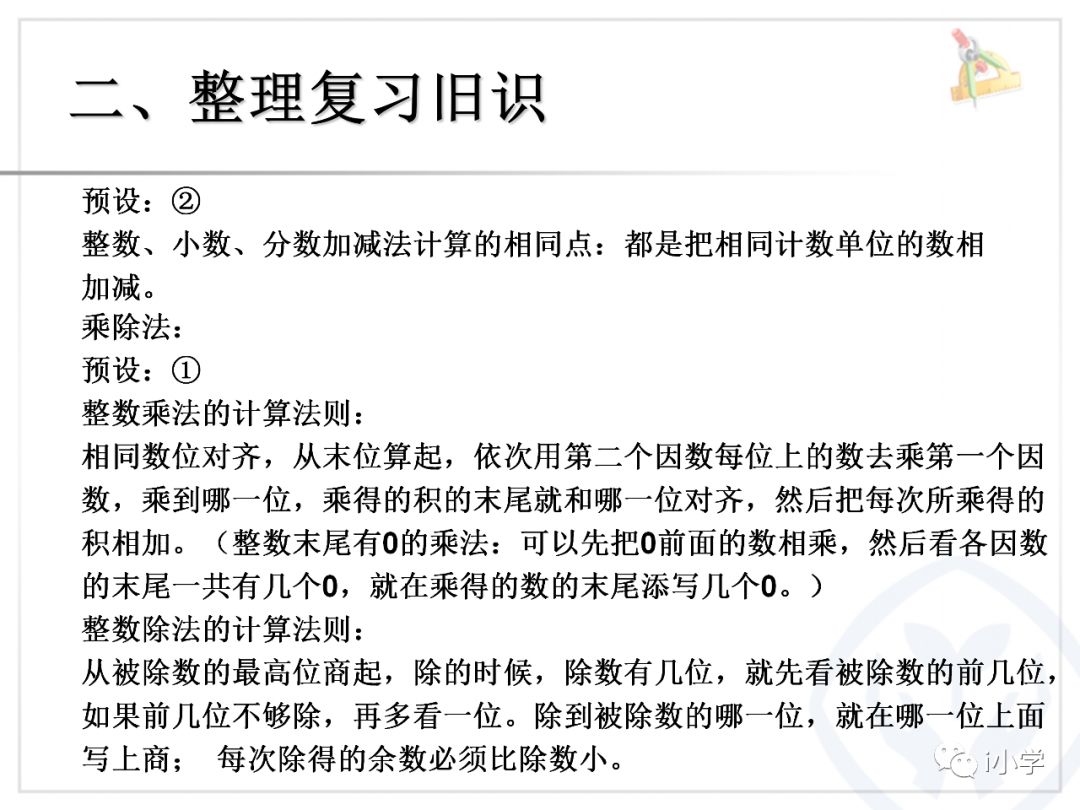 二、整理复习旧识

预设：②
整数、小数、分数加减法计算的相同点：都是把相同计数单位的数相加减。
乘除法：
预设：①
整数乘法的计算法则：
相同数位对齐，从末位算起，依次用第二个因数每位上的数去乘第一个因数，乘到哪一位，乘得的积的末尾就和哪一位对齐，然后把每次所乘得的积相加。（整数末尾有0的乘法：可以先把0前面的数相乘，然后看各因数的末尾一共有几个0，就在乘得的数的末尾添写几个0。）
整数除法的计算法则：
从被除数的最高位商起，除的时候，除数有几位，就先看被除数的前几位，如果前几位不够除，再多看一位。除到被除数的哪一位，就在哪一位上面写上商； 每次除得的余数必须比除数小。

小学